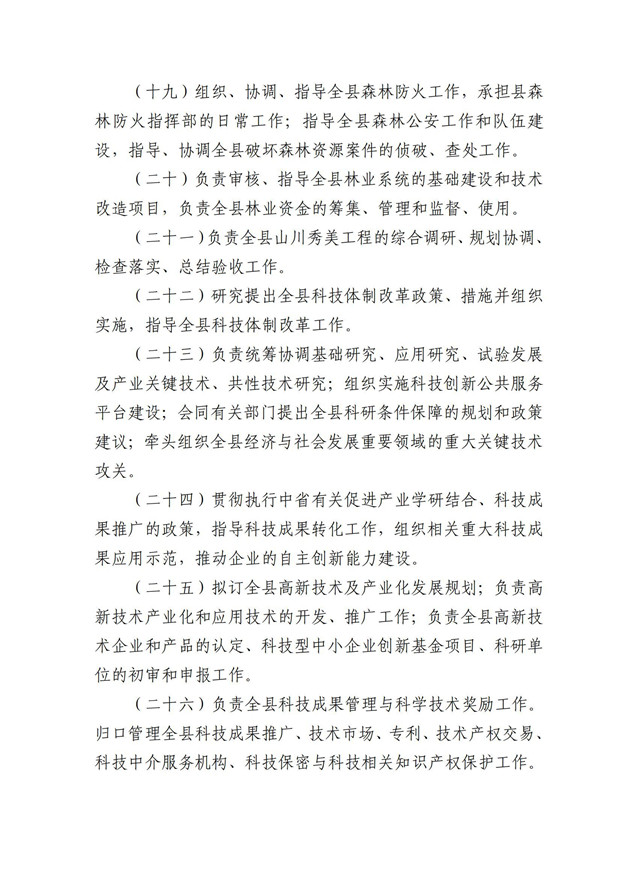 （十九）组织、协调、指导全县森林防火工作，承担县森林防火指挥部的日常工作；指导全县森林公安工作和队伍建设，指导、协调全县破坏森林资源案件的侦破、查处工作。

（二十）负责审核、指导全县林业系统的基础建设和技术改造项目，负责全县林业资金的筹集、管理和监督、使用。

（二十一）负责全县山川秀美工程的综合调研、规划协调、检查落实、总结验收工作。

（二十二）研究提出全县科技体制改革政策、措施并组织实施，指导全县科技体制改革工作。

（二十三）负责统筹协调基础研究、应用研究、试验发展及产业关键技术、共性技术研究；组织实施科技创新公共服务平台建设；会同有关部门提出全县科研条件保障的规划和政策建议；牵头组织全县经济与社会发展重要领域的重大关键技术攻关。

（二十四）贯彻执行中省有关促进产业学研结合、科技成果推广的政策，指导科技成果转化工作，组织相关重大科技成果应用示范，推动企业的自主创新能力建设。

（二十五）拟订全县高新技术及产业化发展规划；负责高新技术产业化和应用技术的开发、推广工作；负责全县高新技术企业和产品的认定、科技型中小企业创新基金项目、科研单位的初审和申报工作。

（二十六）负责全县科技成果管理与科学技术奖励工作。归口管理全县科技成果推广、技术市场、专利、技术产权交易、科技中介服务机构、科技保密与科技相关知识产权保护工作。